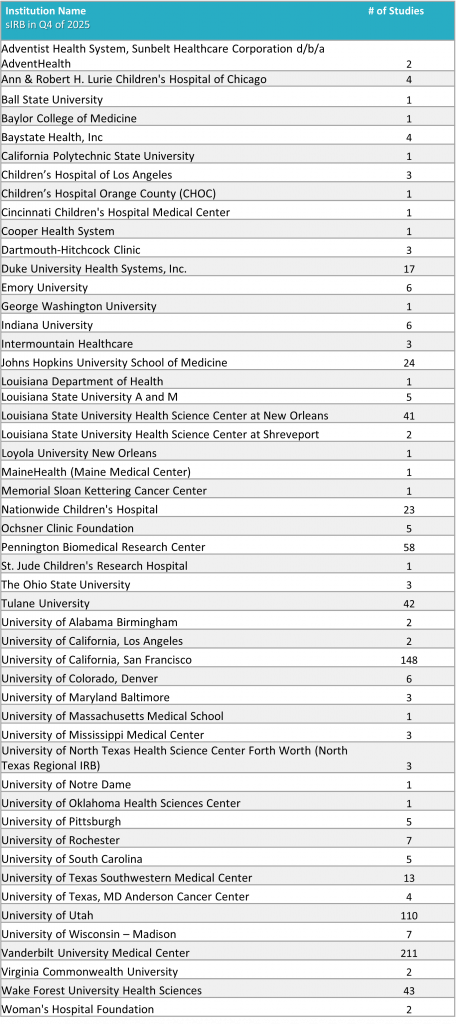 | Institution Name sIRB in Q4 of 2025 | # of Studies |
|---|---|
| Adventist Health System, Sunbelt Healthcare Corporation d/b/a AdventHealth | 2 |
| Ann & Robert H. Lurie Children's Hospital of Chicago | 4 |
| Ball State University | 1 |
| Baylor College of Medicine | 1 |
| Baystate Health, Inc | 4 |
| California Polytechnic State University | 1 |
| Children's Hospital of Los Angeles | 3 |
| Children's Hospital Orange County (CHOC) | 1 |
| Cincinnati Children's Hospital Medical Center | 1 |
| Cooper Health System | 1 |
| Dartmouth-Hitchcock Clinic | 3 |
| Duke University Health Systems, Inc. | 17 |
| Emory University | 6 |
| George Washington University | 1 |
| Indiana University | 6 |
| Intermountain Healthcare | 3 |
| Johns Hopkins University School of Medicine | 24 |
| Louisiana Department of Health | 1 |
| Louisiana State University A and M | 5 |
| Louisiana State University Health Science Center at New Orleans | 41 |
| Louisiana State University Health Science Center at Shreveport | 2 |
| Loyola University New Orleans | 1 |
| MaineHealth (Maine Medical Center) | 1 |
| Memorial Sloan Kettering Cancer Center | 1 |
| Nationwide Children's Hospital | 23 |
| Ochsner Clinic Foundation | 5 |
| Pennington Biomedical Research Center | 58 |
| St. Jude Children's Research Hospital | 1 |
| The Ohio State University | 3 |
| Tulane University | 42 |
| University of Alabama Birmingham | 2 |
| University of California, Los Angeles | 2 |
| University of California, San Francisco | 148 |
| University of Colorado, Denver | 6 |
| University of Maryland Baltimore | 3 |
| University of Massachusetts Medical School | 1 |
| University of Mississippi Medical Center | 3 |
| University of North Texas Health Science Center Forth Worth (North Texas Regional IRB) | 3 |
| University of Notre Dame | 1 |
| University of Oklahoma Health Sciences Center | 1 |
| University of Pittsburgh | 5 |
| University of Rochester | 7 |
| University of South Carolina | 5 |
| University of Texas Southwestern Medical Center | 13 |
| University of Texas, MD Anderson Cancer Center | 4 |
| University of Utah | 110 |
| University of Wisconsin – Madison | 7 |
| Vanderbilt University Medical Center | 211 |
| Virginia Commonwealth University | 2 |
| Wake Forest University Health Sciences | 43 |
| Woman's Hospital Foundation | 2 |